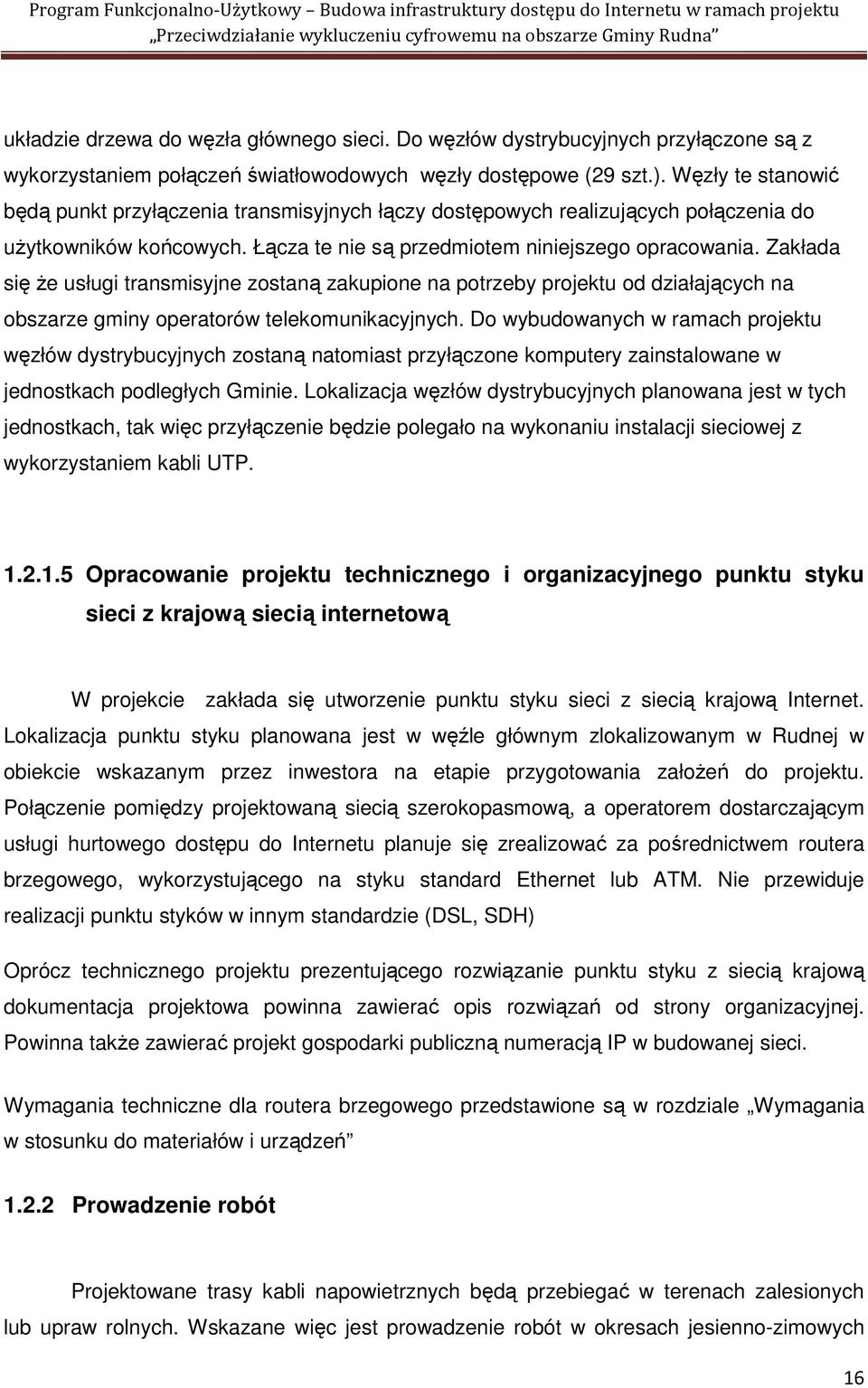 Program Funkcjonalno-Użytkowy – Budowa infrastruktury dostępu do Internetu w ramach projektu „Przeciwdziałanie wykluczeniu cyfrowemu na obszarze Gminy Rudna”

układzie drzewa do węzła głównego sieci. Do węzłów dystrybucyjnych przyłączone są z wykorzystaniem połączeń światłowodowych węzły dostępowe (29 szt.). Węzły te stanowić będą punkt przyłączenia transmisyjnych łączy dostępowych realizujących połączenia do użytkowników końcowych. Łącza te nie są przedmiotem niniejszego opracowania. Zakłada się że usługi transmisyjne zostaną zakupione na potrzeby projektu od działających na obszarze gminy operatorów telekomunikacyjnych. Do wybudowanych w ramach projektu węzłów dystrybucyjnych zostaną natomiast przyłączone komputery zainstalowane w jednostkach podległych Gminie. Lokalizacja węzłów dystrybucyjnych planowana jest w tych jednostkach, tak więc przyłączenie będzie polegało na wykonaniu instalacji sieciowej z wykorzystaniem kabli UTP.

1.2.1.5 Opracowanie projektu technicznego i organizacyjnego punktu styku sieci z krajową siecią internetową

W projekcie zakłada się utworzenie punktu styku sieci z siecią krajową Internet. Lokalizacja punktu styku planowana jest w węźle głównym zlokalizowanym w Rudnej w obiekcie wskazanym przez inwestora na etapie przygotowania założeń do projektu. Połączenie pomiędzy projektowaną siecią szerokopasmową, a operatorem dostarczającym usługi hurtowego dostępu do Internetu planuje się zrealizować za pośrednictwem routera brzegowego, wykorzystującego na styku standard Ethernet lub ATM. Nie przewiduje realizacji punktu styków w innym standardzie (DSL, SDH)

Oprócz technicznego projektu prezentującego rozwiązanie punktu styku z siecią krajową dokumentacja projektowa powinna zawierać opis rozwiązań od strony organizacyjnej. Powinna także zawierać projekt gospodarki publiczną numeracją IP w budowanej sieci.

Wymagania techniczne dla routera brzegowego przedstawione są w rozdziale „Wymagania w stosunku do materiałów i urządzeń”

1.2.2 Prowadzenie robót

Projektowane trasy kabli napowietrznych będą przebiegać w terenach zalesionych lub upraw rolnych. Wskazane więc jest prowadzenie robót w okresach jesienno-zimowych

16